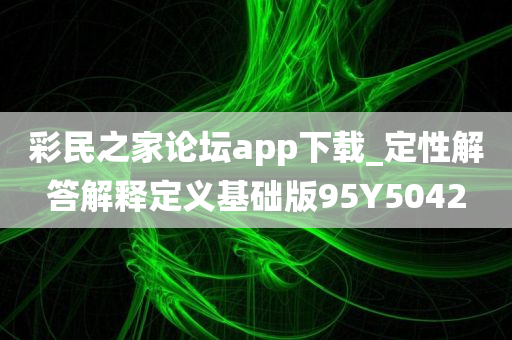 彩民之家论坛app下载_定性解答解释定义基础版95Y5042